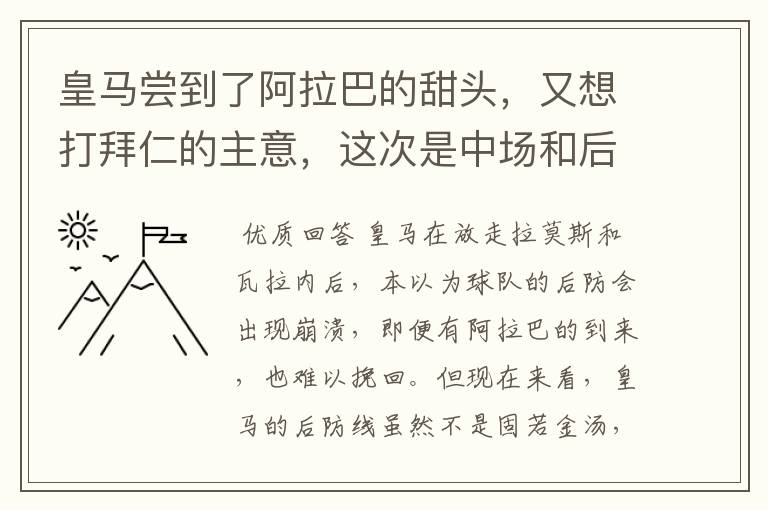 皇马尝到了阿拉巴的甜头，又想打拜仁的主意，这次是中场和后

优质回答 皇马在放走拉莫斯和瓦拉内后，本以为球队的后防会出现崩溃，即便有阿拉巴的到来，也难以挽回。但现在来看，皇马的后防线虽然不是固若金汤，